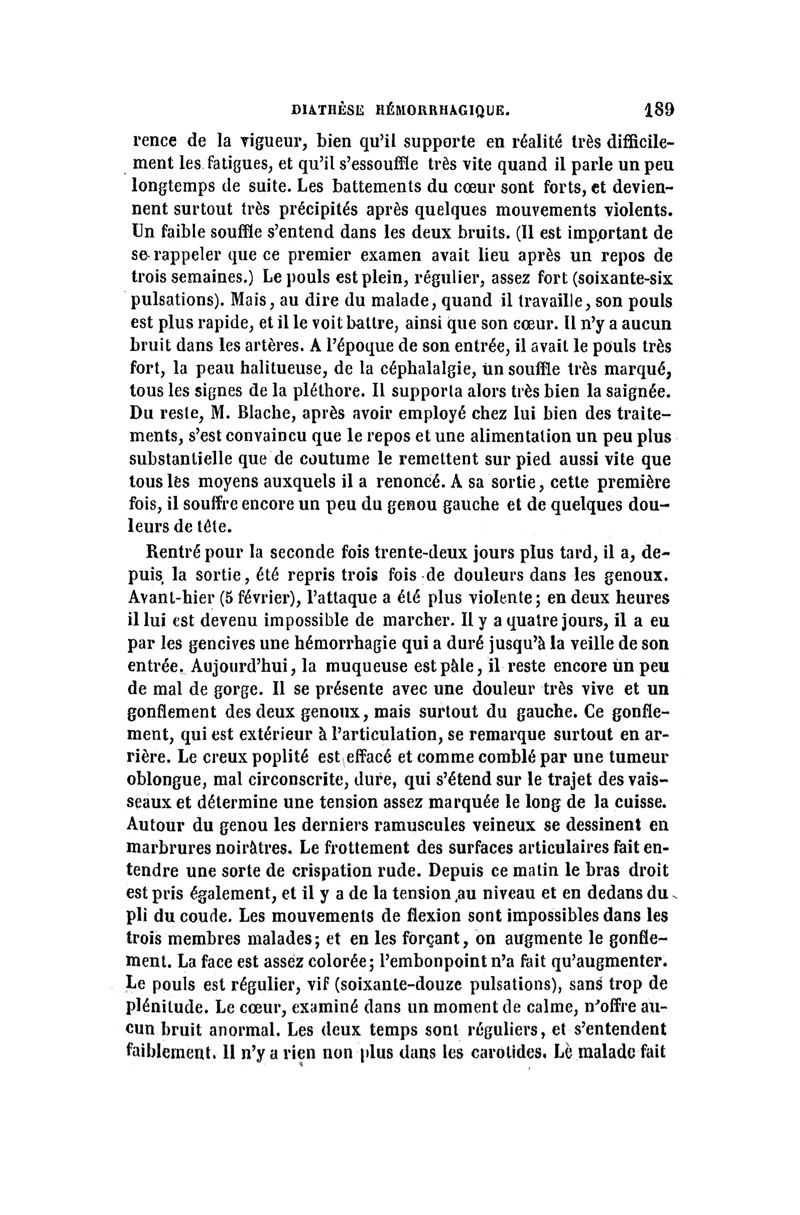 DIATHÈSE HÉMORRHAGIQUE. 189

rence de la vigueur, bien qu'il supporte en réalité très difficilement les fatigues, et qu'il s'essouffle très vite quand il parle un peu longtemps de suite. Les battements du cœur sont forts, et deviennent surtout très précipités après quelques mouvements violents. Un faible souffle s'entend dans les deux bruits. (Il est important de se rappeler que ce premier examen avait lieu après un repos de trois semaines.) Le pouls est plein, régulier, assez fort (soixante-six pulsations). Mais, au dire du malade, quand il travaille, son pouls est plus rapide, et il le voit battre, ainsi que son cœur. Il n'y a aucun bruit dans les artères. A l'époque de son entrée, il avait le pouls très fort, la peau halitueuse, de la céphalalgie, un souffle très marqué, tous les signes de la pléthore. Il supporta alors très bien la saignée. Du reste, M. Blache, après avoir employé chez lui bien des traitements, s'est convaincu que le repos et une alimentation un peu plus substantielle que de coutume le remettent sur pied aussi vite que tous les moyens auxquels il a renoncé. A sa sortie, cette première fois, il souffre encore un peu du genou gauche et de quelques douleurs de tête.

Rentré pour la seconde fois trente-deux jours plus tard, il a, depuis la sortie, été repris trois fois de douleurs dans les genoux. Avant-hier (5 février), l'attaque a été plus violente; en deux heures il lui est devenu impossible de marcher. Il y a quatre jours, il a eu par les gencives une hémorrhagie qui a duré jusqu'à la veille de son entrée. Aujourd'hui, la muqueuse est pâle, il reste encore un peu de mal de gorge. Il se présente avec une douleur très vive et un gonflement des deux genoux, mais surtout du gauche. Ce gonflement, qui est extérieur à l'articulation, se remarque surtout en arrière. Le creux poplité est effacé et comme comblé par une tumeur oblongue, mal circonscrite, dure, qui s'étend sur le trajet des vaisseaux et détermine une tension assez marquée le long de la cuisse. Autour du genou les derniers ramuscules veineux se dessinent en marbrures noirâtres. Le frottement des surfaces articulaires fait entendre une sorte de crispation rude. Depuis ce matin le bras droit est pris également, et il y a de la tension au niveau et en dedans du pli du coude. Les mouvements de flexion sont impossibles dans les trois membres malades; et en les forçant, on augmente le gonflement. La face est assez colorée; l'embonpoint n'a fait qu'augmenter. Le pouls est régulier, vif (soixante-douze pulsations), sans trop de plénitude. Le cœur, examiné dans un moment de calme, n'offre aucun bruit anormal. Les deux temps sont réguliers, et s'entendent faiblement. Il n'y a rien non plus dans les carotides. Le malade fait